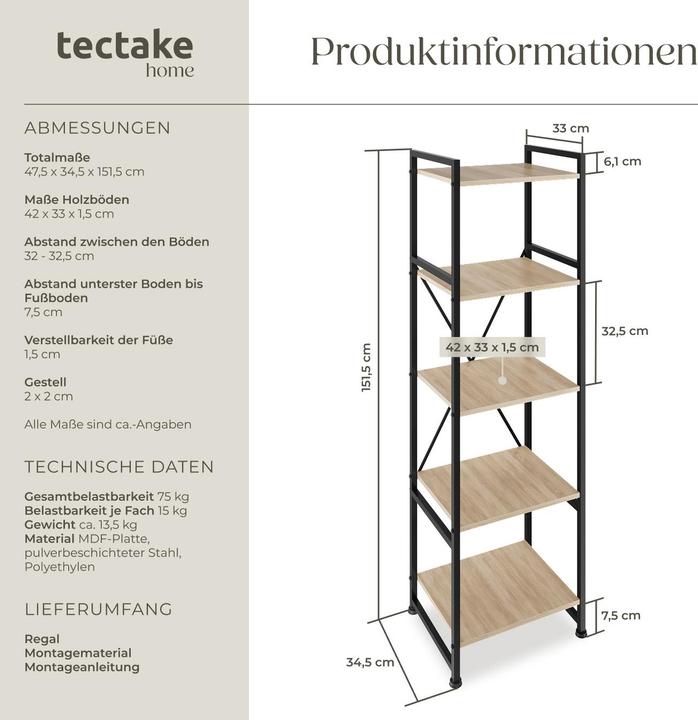 tectake
home

Produktinformationen

ABMESSUNGEN

Totalmaße
47,5 x 34,5 x 151,5 cm

Maße Holzböden
42 x 33 x 1,5 cm

Abstand zwischen den Böden
32 - 32,5 cm

Abstand unterster Boden bis Fußboden
7,5 cm

Verstellbarkeit der Füße
1,5 cm

Gestell
2 x 2 cm

Alle Maße sind ca.-Angaben

TECHNISCHE DATEN

Gesamtbelastbarkeit 75 kg
Belastbarkeit je Fach 15 kg
Gewicht ca. 13,5 kg
Material MDF-Platte, pulverbeschichteter Stahl, Polyethylen

LIEFERUMFANG

Regal
Montagematerial
Montageanleitung

33 cm
6,1 cm
32,5 cm
42 x 33 x 1,5 cm
151,5 cm
7,5 cm
34,5 cm